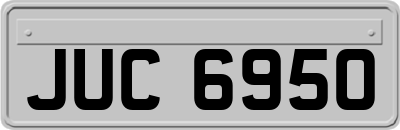 JUC 6950